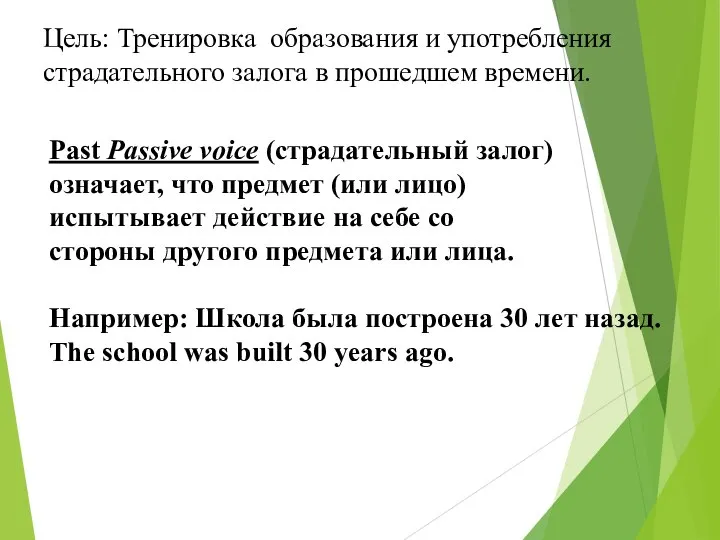 Цель: Тренировка образования и употребления страдательного залога в прошедшем времени.

Past Passive voice (страдательный залог) означает, что предмет (или лицо) испытывает действие на себе со стороны другого предмета или лица.

Например: Школа была построена 30 лет назад.
The school was built 30 years ago.